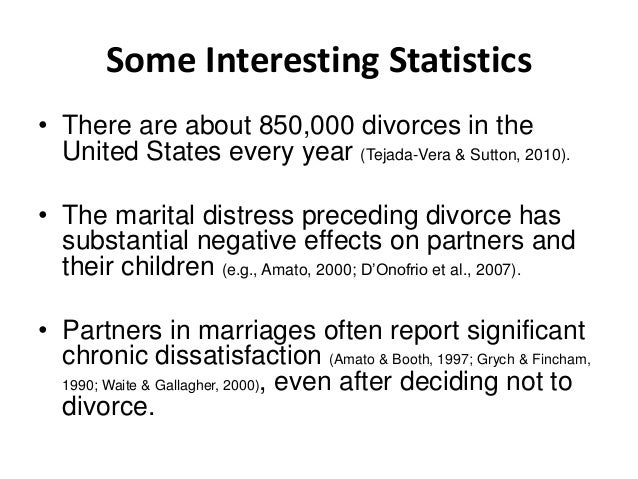 Some Interesting Statistics

• There are about 850,000 divorces in the United States every year (Tejada-Vera & Sutton, 2010).

• The marital distress preceding divorce has substantial negative effects on partners and their children (e.g., Amato, 2000; D'Onofrio et al., 2007).

• Partners in marriages often report significant chronic dissatisfaction (Amato & Booth, 1997; Grych & Fincham, 1990; Waite & Gallagher, 2000), even after deciding not to divorce.